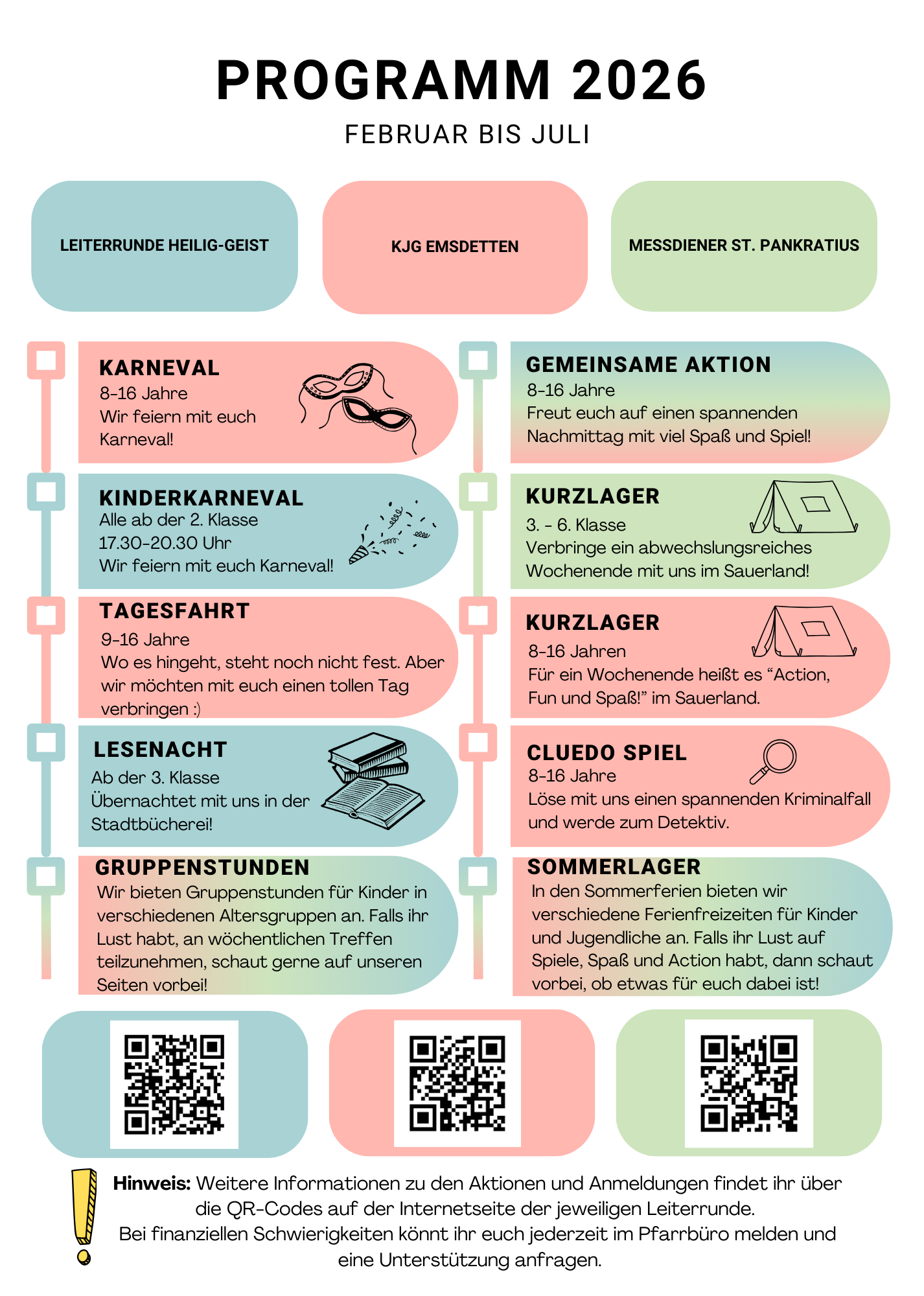 PROGRAMM 2026

FEBRUAR BIS JULI

LEITERRUNDE HEILIG-GEIST

KJG EMSDETTEN

MESSDIENER ST. PANKRATIUS

KARNEVAL
8-16 Jahre
Wir feiern mit euch Karneval!

KINDERKARNEVAL
Alle ab der 2. Klasse
17.30-20.30 Uhr
Wir feiern mit euch Karneval!

TAGESFAHRT
9-16 Jahre
Wo es hingeht, steht noch nicht fest. Aber wir möchten mit euch einen tollen Tag verbringen :)

LESENACHT
Ab der 3. Klasse
Übernachtet mit uns in der Stadtbücherei!

GRUPPENSTUNDEN
Wir bieten Gruppenstunden für Kinder in verschiedenen Altersgruppen an. Falls ihr Lust habt, an wöchentlichen Treffen teilzunehmen, schaut gerne auf unseren Seiten vorbei!

GEMEINSAME AKTION
8-16 Jahre
Freut euch auf einen spannenden Nachmittag mit viel Spaß und Spiel!

KURZLAGER
3. - 6. Klasse
Verbringe ein abwechslungsreiches Wochenende mit uns im Sauerland!

KURZLAGER
8-16 Jahren
Für ein Wochenende heißt es “Action, Fun und Spaß!” im Sauerland.

CLUEDO SPIEL
8-16 Jahre
Löse mit uns einen spannenden Kriminalfall und werde zum Detektiv.

SOMMERLAGER
In den Sommerferien bieten wir verschiedene Ferienfreizeiten für Kinder und Jugendliche an. Falls ihr Lust auf Spiele, Spaß und Action habt, dann schaut vorbei, ob etwas für euch dabei ist!

Hinweis: Weitere Informationen zu den Aktionen und Anmeldungen findet ihr über die QR-Codes auf der Internetseite der jeweiligen Leiterrunde.
Bei finanziellen Schwierigkeiten könnt ihr euch jederzeit im Pfarrbüro melden und eine Unterstützung anfragen.